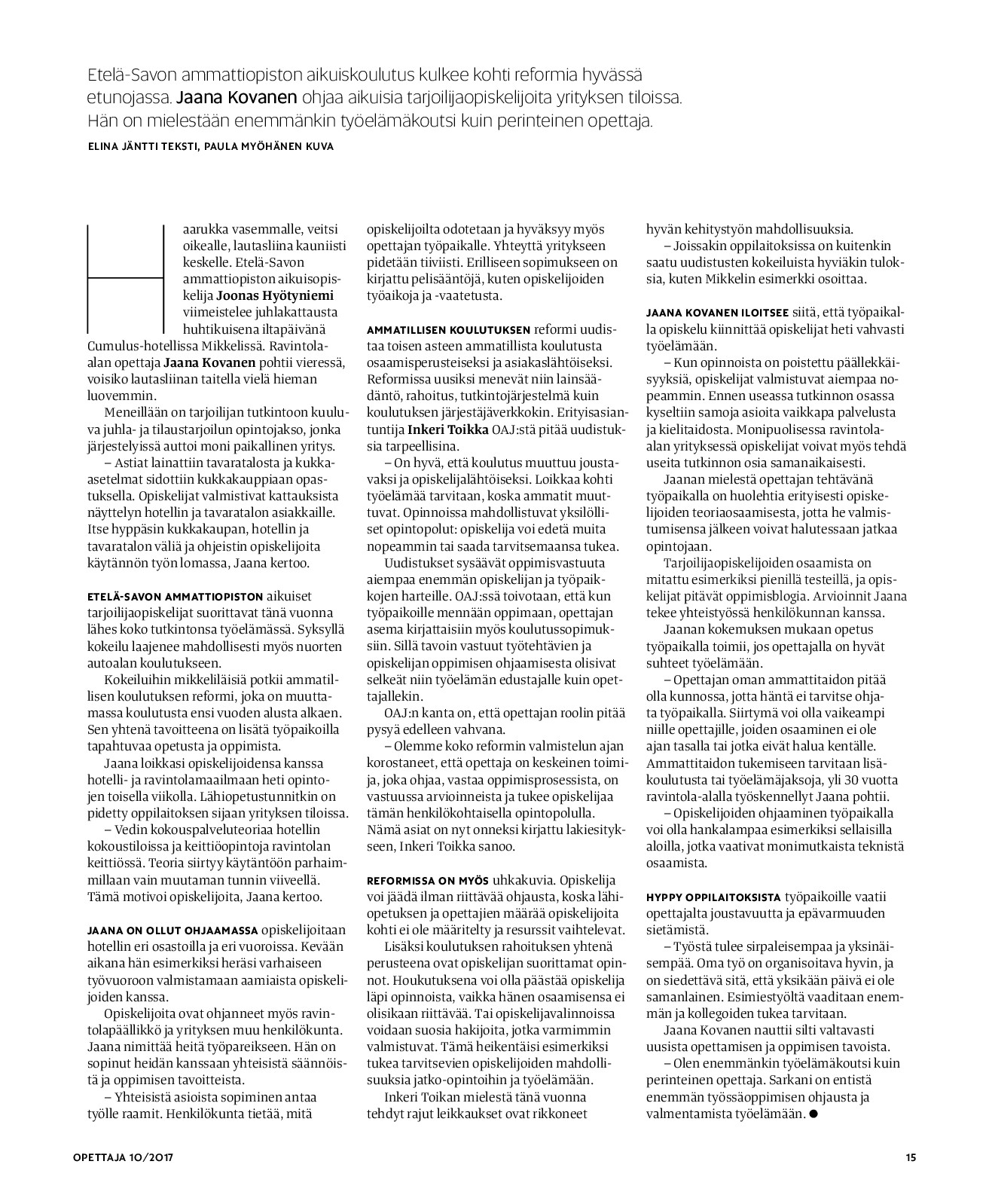 Etelä-Savon ammattiopiston aikuiskoulutus kulkee kohti reformia hyvässä etunojassa. Jaana Kovanen ohjaa aikuisia tarjoilijaopiskelijoita yrityksen tiloissa. Hän on mielestään enemmänkin työelämäkoutsi kuin perinteinen opettaja.

ELINA JÄNTTI TEKSTI, PAULA MYÖHÄNEN KUVA

Haarukka vasemmalle, veitsi oikealle, lautasliina kauniisti keskelle. Etelä-Savon ammattiopiston aikuisopiskelija Joonas Hyötyniemi viimeistelee juhlakattausta huhtikuisena iltapäivänä Cumulus-hotellissa Mikkelissä. Ravintola-alan opettaja Jaana Kovanen pohtii vieressä, voisiko lautasliinan taitella vielä hieman luovemmin.

Meneillään on tarjoilijan tutkintoon kuuluva juhla- ja tilaustarjoilun opintojakso, jonka järjestelyissä auttoi moni paikallinen yritys.

– Astiat lainattiin tavaratalosta ja kukka-asetelmat sidottiin kukkakauppiaan opastuksella. Opiskelijat valmistivat kattauksista näyttelyn hotellin ja tavaratalon asiakkaille. Itse hyppäsin kukkakaupan, hotellin ja tavaratalon väliä ja ohjeistin opiskelijoita käytännön työn lomassa, Jaana kertoo.

ETELÄ-SAVON AMMATTIOPISTON aikuiset tarjoilijaopiskelijat suorittavat tänä vuonna lähes koko tutkintonsa työelämässä. Syksyllä kokeilu laajenee mahdollisesti myös nuorten autoalan koulutukseen.

Kokeiluihin mikkeliläisiä potkii ammatillisen koulutuksen reformi, joka on muuttamassa koulutusta ensi vuoden alusta alkaen. Sen yhtenä tavoitteena on lisätä työpaikoilla tapahtuvaa opetusta ja oppimista.

Jaana loikkasi opiskelijoidensa kanssa hotelli- ja ravintolamaailmaan heti opintojen toisella viikolla. Lähiopetustunnitkin on pidetty oppilaitoksen sijaan yrityksen tiloissa.

– Vedin kokouspalveluteoriaa hotellin kokoustiloissa ja keittiöopintoja ravintolan keittiössä. Teoria siirtyy käytäntöön parhaimmillaan vain muutaman tunnin viiveellä. Tämä motivoi opiskelijoita, Jaana kertoo.

JAANA ON OLLUT OHJAAMASSA opiskelijoitaan hotellin eri osastoilla ja eri vuoroissa. Kevään aikana hän esimerkiksi heräsi varhaiseen työvuoroon valmistamaan aamiaista opiskelijoiden kanssa.

Opiskelijoita ovat ohjanneet myös ravintolapäällikkö ja yrityksen muu henkilökunta. Jaana nimittää heitä työpareikseen. Hän on sopinut heidän kanssaan yhteisistä säännöistä ja oppimisen tavoitteista.

– Yhteisistä asioista sopiminen antaa työlle raamit. Henkilökunta tietää, mitä opiskelijoilta odotetaan ja hyväksyy myös opettajan työpaikalle. Yhteyttä yritykseen pidetään tiiviisti. Erilliseen sopimukseen on kirjattu pelisääntöjä, kuten opiskelijoiden työaikoja ja -vaatetusta.

AMMATILLISEN KOULUTUKSEN reformi uudistaa toisen asteen ammatillista koulutusta osaamisperusteiseksi ja asiakaslähtöiseksi. Reformissa uusiksi menevät niin lainsäädäntö, rahoitus, tutkintojärjestelmä kuin koulutuksen järjestäjäverkkokin. Erityisasiantuntija Inkeri Toikka OAJ:stä pitää uudistuksia tarpeellisina.

– On hyvä, että koulutus muuttuu joustavaksi ja opiskelijalähtöiseksi. Loikkaa kohti työelämää tarvitaan, koska ammatit muuttuvat. Opinnoissa mahdollistuvat yksilölliset opintopolut: opiskelija voi edetä muita nopeammin tai saada tarvitsemaansa tukea.

Uudistukset sysäävät oppimisvastuuta aiempaa enemmän opiskelijan ja työpaikkojen harteille. OAJ:ssä toivotaan, että kun työpaikoille mennään oppimaan, opettajan asema kirjattaisiin myös koulutussopimuksiin. Sillä tavoin vastuut työtehtävien ja opiskelijan oppimisen ohjaamisesta olisivat selkeät niin työelämän edustajalle kuin opettajallekin.

OAJ:n kanta on, että opettajan roolin pitää pysyä edelleen vahvana.

– Olemme koko reformin valmistelun ajan korostaneet, että opettaja on keskeinen toimija, joka ohjaa, vastaa oppimisprosessista, on vastuussa arvioinneista ja tukee opiskelijaa tämän henkilökohtaisella opintopolulla. Nämä asiat on nyt onneksi kirjattu lakiesitykseen, Inkeri Toikka sanoo.

REFORMISSA ON MYÖS uhkakuvia. Opiskelija voi jäädä ilman riittävää ohjausta, koska lähiopetuksen ja opettajien määrää opiskelijoita kohti ei ole määritelty ja resurssit vaihtelevat.

Lisäksi koulutuksen rahoituksen yhtenä perusteena ovat opiskelijan suorittamat opinnot. Houkutuksena voi olla päästää opiskelija läpi opinnoista, vaikka hänen osaamisensa ei olisikaan riittävää. Tai opiskelijavalinnoissa voidaan suosia hakijoita, jotka varmimmin valmistuvat. Tämä heikentäisi esimerkiksi tukea tarvitsevien opiskelijoiden mahdollisuuksia jatko-opintoihin ja työelämään.

Inkeri Toikan mielestä tänä vuonna tehdyt rajut leikkaukset ovat rikkoneet hyvän kehitystyön mahdollisuuksia.

– Joissakin oppilaitoksissa on kuitenkin saatu uudistusten kokeiluista hyviäkin tuloksia, kuten Mikkelin esimerkki osoittaa.

JAANA KOVANEN ILOITSEE siitä, että työpaikalla opiskelu kiinnittää opiskelijat heti vahvasti työelämään.

– Kun opinnoista on poistettu päällekkäisyyksiä, opiskelijat valmistuvat aiempaa nopeammin. Ennen useassa tutkinnon osassa kyseltiin samoja asioita vaikkapa palvelusta ja kielitaidosta. Monipuolisessa ravintola-alan yrityksessä opiskelijat voivat myös tehdä useita tutkinnon osia samanaikaisesti.

Jaanan mielestä opettajan tehtävänä työpaikalla on huolehtia erityisesti opiskelijoiden teoriaosaamisesta, jotta he valmistumisensa jälkeen voivat halutessaan jatkaa opintojaan.

Tarjoilijaopiskelijoiden osaamista on mitattu esimerkiksi pienillä testeillä, ja opiskelijat pitävät oppimisblogia. Arvioinnit Jaana tekee yhteistyössä henkilökunnan kanssa.

Jaanan kokemuksen mukaan opetus työpaikalla toimii, jos opettajalla on hyvät suhteet työelämään.

– Opettajan oman ammattitaidon pitää olla kunnossa, jotta häntä ei tarvitse ohjata työpaikalla. Siirtymä voi olla vaikeampi niille opettajille, joiden osaaminen ei ole ajan tasalla tai jotka eivät halua kentälle. Ammattitaidon tukemiseen tarvitaan lisäkoulutusta tai työelämäjaksoja, yli 30 vuotta ravintola-alalla työskennellyt Jaana pohtii.

– Opiskelijoiden ohjaaminen työpaikalla voi olla hankalampaa esimerkiksi sellaisilla aloilla, jotka vaativat monimutkaista teknistä osaamista.

HYPPY OPPILAITOKSISTA työpaikoille vaatii opettajalta joustavuutta ja epävarmuuden sietämistä.

– Työstä tulee sirpaleisempaa ja yksinäisempää. Oma työ on organisoitava hyvin, ja on siedettävä sitä, että yksikään päivä ei ole samanlainen. Esimiestyöltä vaaditaan enemmän ja kollegoiden tukea tarvitaan.

Jaana Kovanen nauttii silti valtavasti uusista opettamisen ja oppimisen tavoista.

– Olen enemmänkin työelämäkoutsi kuin perinteinen opettaja. Sarkani on entistä enemmän työssäoppimisen ohjausta ja valmentamista työelämään. ●

OPETTAJA 10/2017

15